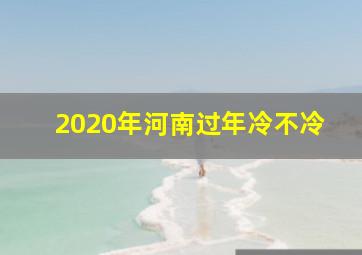 2020年河南过年冷不冷